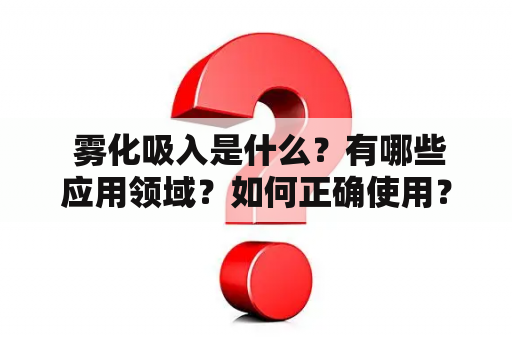 雾化吸入是什么？有哪些应用领域？如何正确使用？